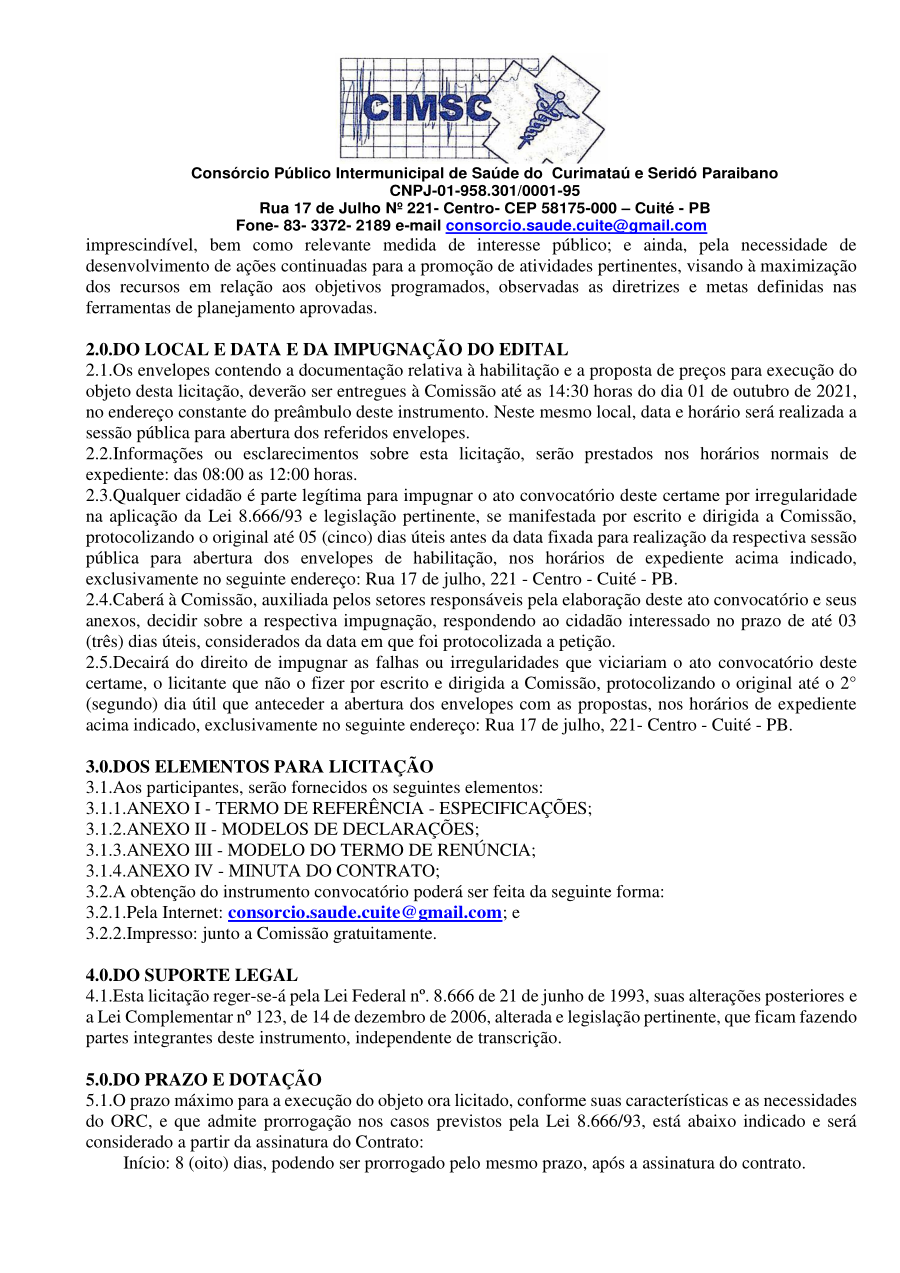 CIMSC

Consórcio Público Intermunicipal de Saúde do Curimataú e Seridó Paraibano
CNPJ-01-958.301/0001-95
Rua 17 de Julho Nº 221- Centro- CEP 58175-000 – Cuité - PB
Fone- 83- 3372- 2189 e-mail consorcio.saude.cuite@gmail.com

imprescindível, bem como relevante medida de interesse público; e ainda, pela necessidade de desenvolvimento de ações continuadas para a promoção de atividades pertinentes, visando à maximização dos recursos em relação aos objetivos programados, observadas as diretrizes e metas definidas nas ferramentas de planejamento aprovadas.

2.0.DO LOCAL E DATA E DA IMPUGNAÇÃO DO EDITAL
2.1.Os envelopes contendo a documentação relativa à habilitação e a proposta de preços para execução do objeto desta licitação, deverão ser entregues à Comissão até as 14:30 horas do dia 01 de outubro de 2021, no endereço constante do preâmbulo deste instrumento. Neste mesmo local, data e horário será realizada a sessão pública para abertura dos referidos envelopes.
2.2.Informações ou esclarecimentos sobre esta licitação, serão prestados nos horários normais de expediente: das 08:00 as 12:00 horas.
2.3.Qualquer cidadão é parte legítima para impugnar o ato convocatório deste certame por irregularidade na aplicação da Lei 8.666/93 e legislação pertinente, se manifestada por escrito e dirigida a Comissão, protocolizando o original até 05 (cinco) dias úteis antes da data fixada para realização da respectiva sessão pública para abertura dos envelopes de habilitação, nos horários de expediente acima indicado, exclusivamente no seguinte endereço: Rua 17 de julho, 221 - Centro - Cuité - PB.
2.4.Caberá à Comissão, auxiliada pelos setores responsáveis pela elaboração deste ato convocatório e seus anexos, decidir sobre a respectiva impugnação, respondendo ao cidadão interessado no prazo de até 03 (três) dias úteis, considerados da data em que foi protocolizada a petição.
2.5.Decairá do direito de impugnar as falhas ou irregularidades que viciariam o ato convocatório deste certame, o licitante que não o fizer por escrito e dirigida a Comissão, protocolizando o original até o 2° (segundo) dia útil que anteceder a abertura dos envelopes com as propostas, nos horários de expediente acima indicado, exclusivamente no seguinte endereço: Rua 17 de julho, 221- Centro - Cuité - PB.

3.0.DOS ELEMENTOS PARA LICITAÇÃO
3.1.Aos participantes, serão fornecidos os seguintes elementos:
3.1.1.ANEXO I - TERMO DE REFERÊNCIA - ESPECIFICAÇÕES;
3.1.2.ANEXO II - MODELOS DE DECLARAÇÕES;
3.1.3.ANEXO III - MODELO DO TERMO DE RENÚNCIA;
3.1.4.ANEXO IV - MINUTA DO CONTRATO;
3.2.A obtenção do instrumento convocatório poderá ser feita da seguinte forma:
3.2.1.Pela Internet: consorcio.saude.cuite@gmail.com; e
3.2.2.Impresso: junto a Comissão gratuitamente.

4.0.DO SUPORTE LEGAL
4.1.Esta licitação reger-se-á pela Lei Federal nº. 8.666 de 21 de junho de 1993, suas alterações posteriores e a Lei Complementar nº 123, de 14 de dezembro de 2006, alterada e legislação pertinente, que ficam fazendo partes integrantes deste instrumento, independente de transcrição.

5.0.DO PRAZO E DOTAÇÃO
5.1.O prazo máximo para a execução do objeto ora licitado, conforme suas características e as necessidades do ORC, e que admite prorrogação nos casos previstos pela Lei 8.666/93, está abaixo indicado e será considerado a partir da assinatura do Contrato:
Início: 8 (oito) dias, podendo ser prorrogado pelo mesmo prazo, após a assinatura do contrato.